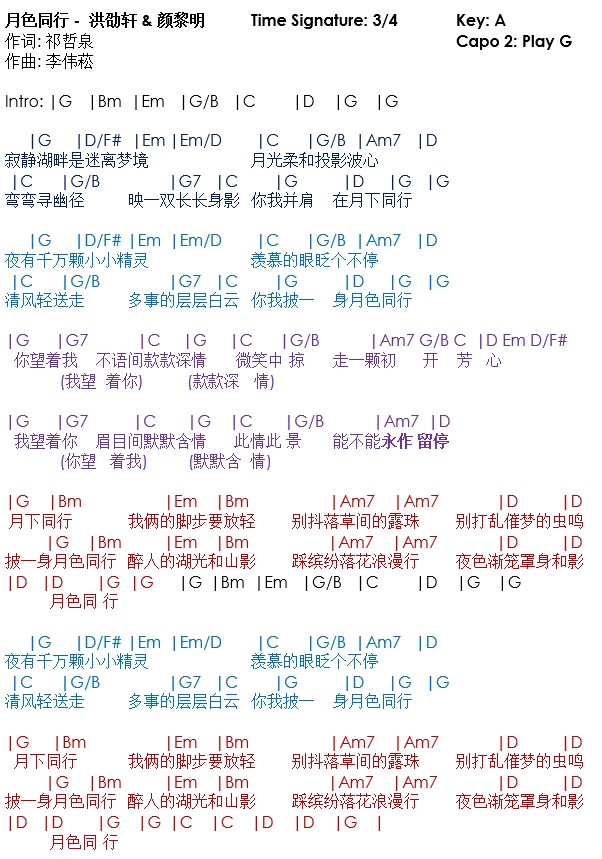 月色同行 - 洪劭轩 & 颜黎明　Time Signature: 3/4　Key: A
作词: 祁哲泉　Capo 2: Play G
作曲: 李伟菘

Intro: |G |Bm |Em |G/B |C |D |G |G

|G |D/F# |Em |Em/D |C |G/B |Am7 |D
寂静湖畔是迷离梦境　月光柔和投影波心
|C |G/B |G7 |C |G |D |G |G
弯弯寻幽径　映一双长长身影　你我并肩　在月下同行

|G |D/F# |Em |Em/D |C |G/B |Am7 |D
夜有千万颗小小精灵　羡慕的眼眨个不停
|C |G/B |G7 |C |G |D |G |G
清风轻送走　多事的层层白云　你我披一　身月色同行

|G |G7 |C |G |C |G/B |Am7 G/B C |D Em D/F#
你望着我　不语间款款深情　微笑中 掠　走一颗初　开　芳　心
(我望 着你)　(款款深 情)

|G |G7 |C |G |C |G/B |Am7 |D
我望着你　眉目间默默含情　此情此 景　能不能永作 留停
(你望 着我)　(默默含 情)

|G |Bm |Em |Bm |Am7 |Am7 |D |D
月下同行　我俩的脚步要放轻　别抖落草间的露珠　别打乱催梦的虫鸣
|G |Bm |Em |Bm |Am7 |Am7 |D |D
披一身月色同行　醉人的湖光和山影　踩缤纷落花浪漫行　夜色渐笼罩身和影
|D |D |G |G |G |Bm |Em |G/B |C |D |G |G
月色同 行

|G |D/F# |Em |Em/D |C |G/B |Am7 |D
夜有千万颗小小精灵　羡慕的眼眨个不停
|C |G/B |G7 |C |G |D |G |G
清风轻送走　多事的层层白云　你我披一　身月色同行

|G |Bm |Em |Bm |Am7 |Am7 |D |D
月下同行　我俩的脚步要放轻　别抖落草间的露珠　别打乱催梦的虫鸣
|G |Bm |Em |Bm |Am7 |Am7 |D |D
披一身月色同行　醉人的湖光和山影　踩缤纷落花浪漫行　夜色渐笼罩身和影
|D |D |G |G |C |C |D |D |G |
月色同 行